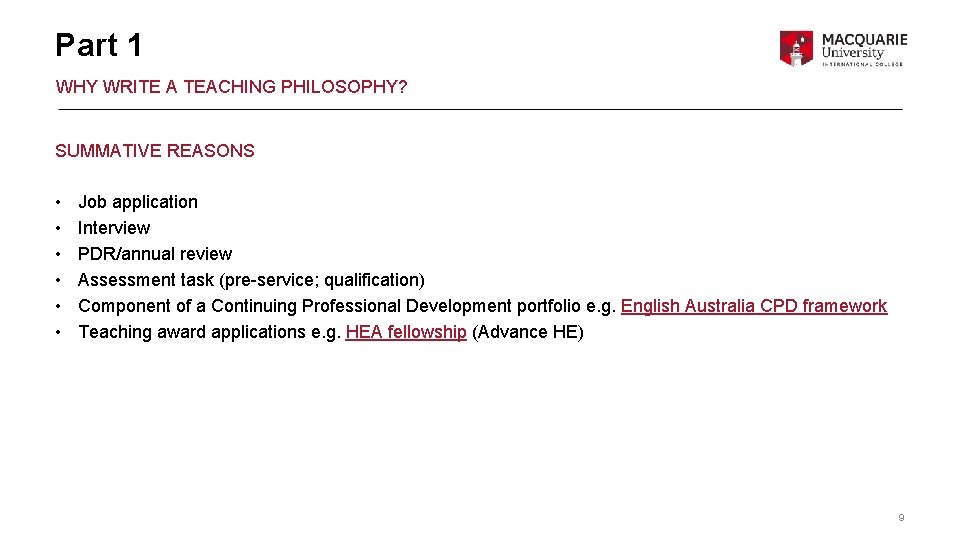 Part 1

MACQUARIE
University
INTERNATIONAL COLLEGE

WHY WRITE A TEACHING PHILOSOPHY?

SUMMATIVE REASONS

• Job application
• Interview
• PDR/annual review
• Assessment task (pre-service; qualification)
• Component of a Continuing Professional Development portfolio e.g. English Australia CPD framework
• Teaching award applications e.g. HEA fellowship (Advance HE)

9